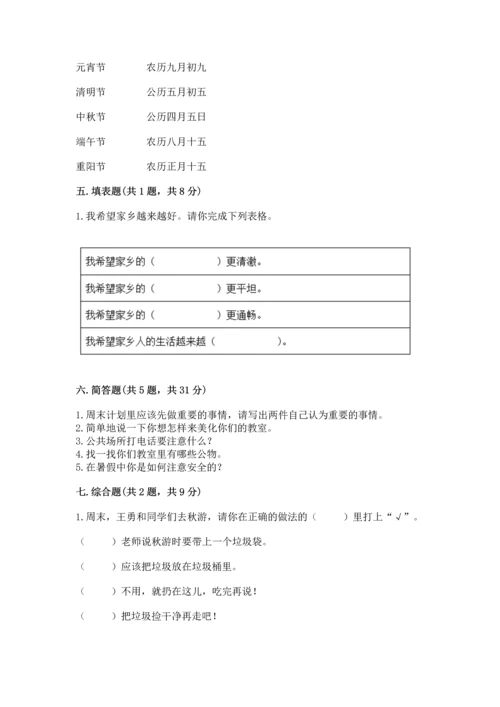 元宵节　　农历九月初九

清明节　　公历五月初五

中秋节　　公历四月五日

端午节　　农历八月十五

重阳节　　农历正月十五

五. 填表题(共 1 题，共 8 分)

1. 我希望家乡越来越好。请你完成下列表格。

| 我希望家乡的（　　　　　）更清澈。 |
|---|
| 我希望家乡的（　　　　　）更平坦。 |
| 我希望家乡的（　　　　　）更通畅。 |
| 我希望家乡人的生活越来越（　　　　　）。 |

六. 简答题(共 5 题，共 31 分)

1. 周末计划里应该先做重要的事情，请写出两件自己认为重要的事情。
2. 简单地说一下你想怎样来美化你们的教室。
3. 公共场所打电话要注意什么？
4. 找一找你们教室里有哪些公物。
5. 在暑假中你是如何注意安全的？

七. 综合题(共 2 题，共 9 分)

1. 周末，王勇和同学们去秋游，请你在正确的做法的（　　）里打上“√”。

（　　）老师说秋游时要带上一个垃圾袋。

（　　）应该把垃圾放在垃圾桶里。

（　　）不用，就扔在这儿，吃完再说！

（　　）把垃圾捡干净再走吧！